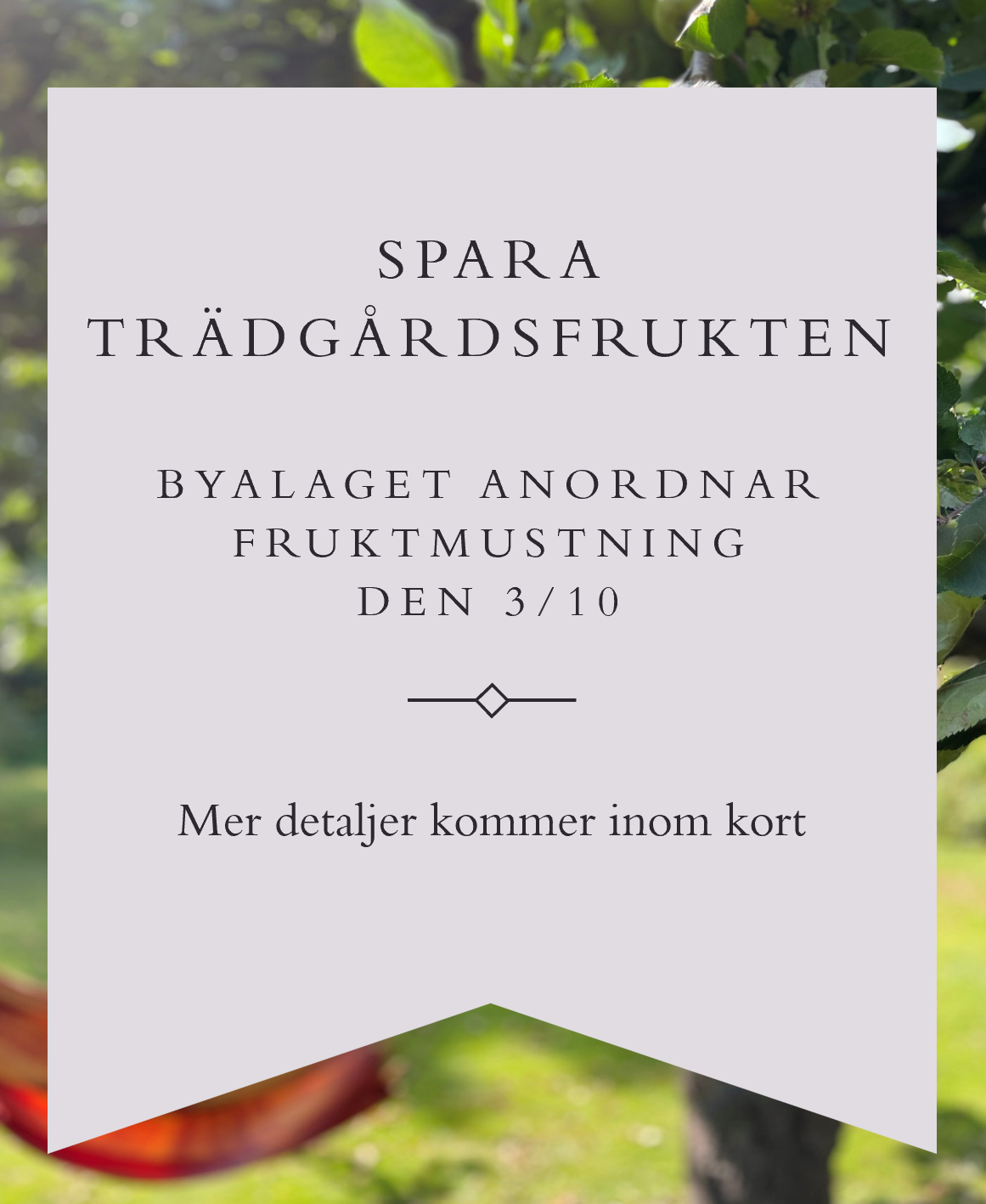 SPARA
TRÄDGÅRDSFRUKTEN

BYALAGET ANORDNAR
FRUKTMUSTNING
DEN 3/10

Mer detaljer kommer inom kort